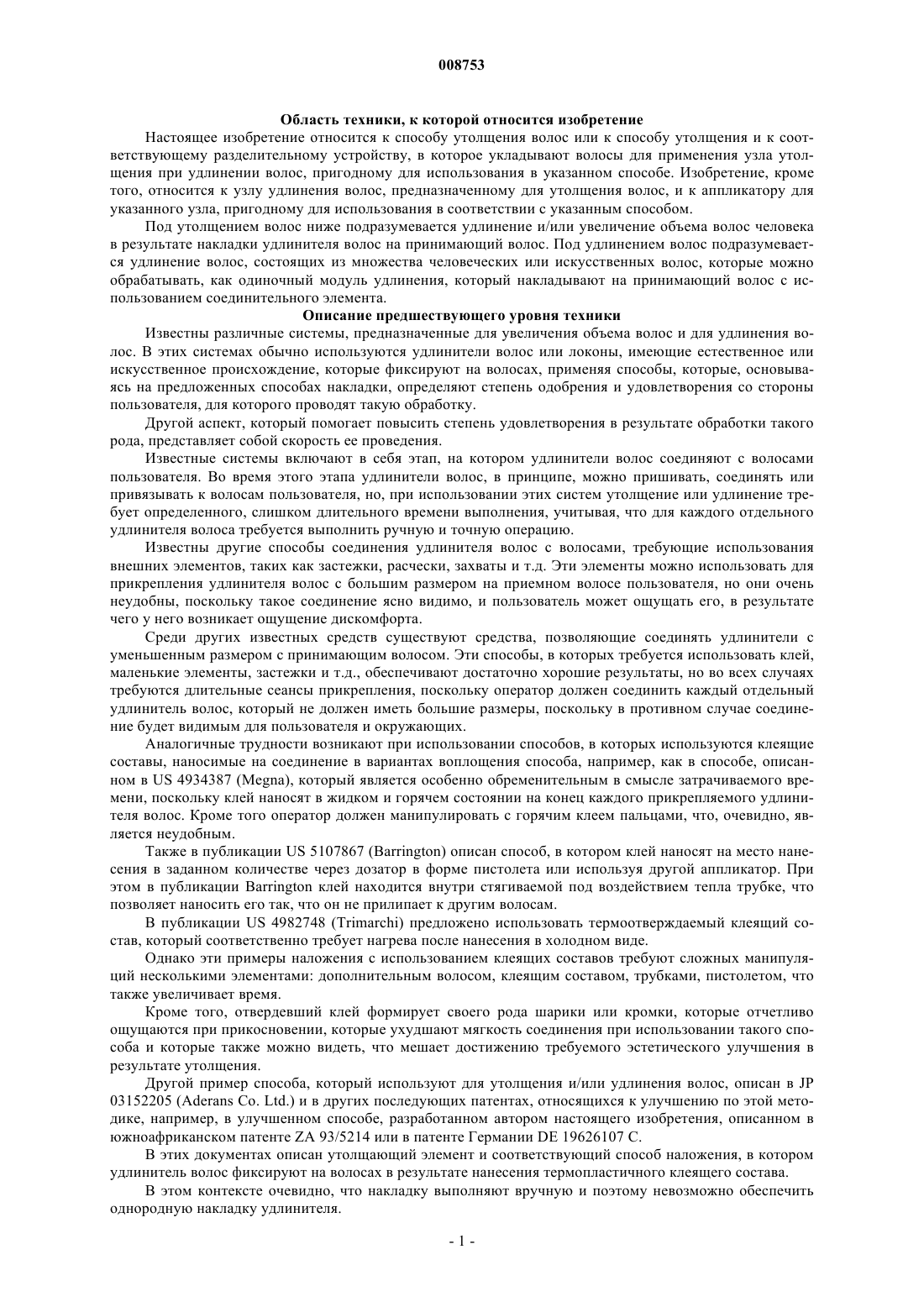 008753

Область техники, к которой относится изобретение

Настоящее изобретение относится к способу утолщения волос или к способу утолщения и к соответствующему разделительному устройству, в которое укладывают волосы для применения узла утолщения при удлинении волос, пригодному для использования в указанном способе. Изобретение, кроме того, относится к узлу удлинения волос, предназначенному для утолщения волос, и к аппликатору для указанного узла, пригодному для использования в соответствии с указанным способом.

Под утолщением волос ниже подразумевается удлинение и/или увеличение объема волос человека в результате накладки удлинителя волос на принимающий волос. Под удлинением волос подразумевается удлинение волос, состоящих из множества человеческих или искусственных волос, которые можно обрабатывать, как одиночный модуль удлинения, который накладывают на принимающий волос с использованием соединительного элемента.

Описание предшествующего уровня техники

Известны различные системы, предназначенные для увеличения объема волос и для удлинения волос. В этих системах обычно используются удлинители волос или локоны, имеющие естественное или искусственное происхождение, которые фиксируют на волосах, применяя способы, которые, основываясь на предложенных способах накладки, определяют степень одобрения и удовлетворения со стороны пользователя, для которого проводят такую обработку.

Другой аспект, который помогает повысить степень удовлетворения в результате обработки такого рода, представляет собой скорость ее проведения.

Известные системы включают в себя этап, на котором удлинители волос соединяют с волосами пользователя. Во время этого этапа удлинители волос, в принципе, можно пришивать, соединять или привязывать к волосам пользователя, но, при использовании этих систем утолщение или удлинение требует определенного, слишком длительного времени выполнения, учитывая, что для каждого отдельного удлинителя волоса требуется выполнить ручную и точную операцию.

Известны другие способы соединения удлинителя волос с волосами, требующие использования внешних элементов, таких как застежки, расчески, захваты и т.д. Эти элементы можно использовать для прикрепления удлинителя волос с большим размером на приемном волосе пользователя, но они очень неудобны, поскольку такое соединение ясно видимо, и пользователь может ощущать его, в результате чего у него возникает ощущение дискомфорта.

Среди других известных средств существуют средства, позволяющие соединять удлинители с уменьшенным размером с принимающим волосом. Эти способы, в которых требуется использовать клей, маленькие элементы, застежки и т.д., обеспечивают достаточно хорошие результаты, но во всех случаях требуются длительные сеансы прикрепления, поскольку оператор должен соединить каждый отдельный удлинитель волос, который не должен иметь большие размеры, поскольку в противном случае соединение будет видимым для пользователя и окружающих.

Аналогичные трудности возникают при использовании способов, в которых используются клеящие составы, наносимые на соединение в вариантах воплощения способа, например, как в способе, описанном в US 4934387 (Megna), который является особенно обременительным в смысле затрачиваемого времени, поскольку клей наносят в жидком и горячем состоянии на конец каждого прикрепляемого удлинителя волос. Кроме того оператор должен манипулировать с горячим клеем пальцами, что, очевидно, является неудобным.

Также в публикации US 5107867 (Barrington) описан способ, в котором клей наносят на место нанесения в заданном количестве через дозатор в форме пистолета или используя другой аппликатор. При этом в публикации Barrington клей находится внутри стягиваемой под воздействием тепла трубке, что позволяет наносить его так, что он не прилипает к другим волосам.

В публикации US 4982748 (Trimarchi) предложено использовать термоотверждаемый клеящий состав, который соответственно требует нагрева после нанесения в холодном виде.

Однако эти примеры наложения с использованием клеящих составов требуют сложных манипуляций несколькими элементами: дополнительным волосом, клеящим составом, трубками, пистолетом, что также увеличивает время.

Кроме того, отвердевший клей формирует своего рода шарики или кромки, которые отчетливо ощущаются при прикосновении, которые ухудшают мягкость соединения при использовании такого способа и которые также можно видеть, что мешает достижению требуемого эстетического улучшения в результате утолщения.

Другой пример способа, который используют для утолщения и/или удлинения волос, описан в JP 03152205 (Aderans Co. Ltd.) и в других последующих патентах, относящихся к улучшению по этой методике, например, в улучшенном способе, разработанном автором настоящего изобретения, описанном в южноафриканском патенте ZA 93/5214 или в патенте Германии DE 19626107 C.

В этих документах описан утолщающий элемент и соответствующий способ наложения, в котором удлинитель волос фиксируют на волосах в результате нанесения термопластичного клеящего состава.

В этом контексте очевидно, что накладку выполняют вручную и поэтому невозможно обеспечить однородную накладку удлинителя.

- 1 -